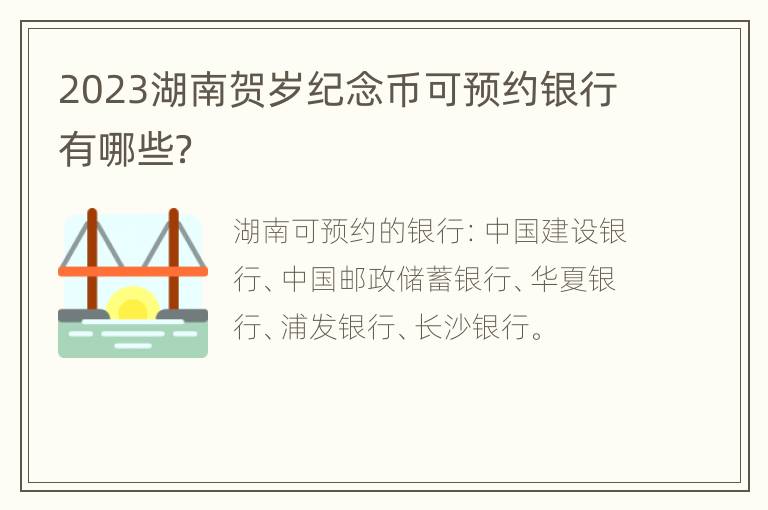 2023湖南贺岁纪念币可预约银行有哪些?

湖南可预约的银行: 中国建设银行、中国邮政储蓄银行、华夏银行、浦发银行、长沙银行。